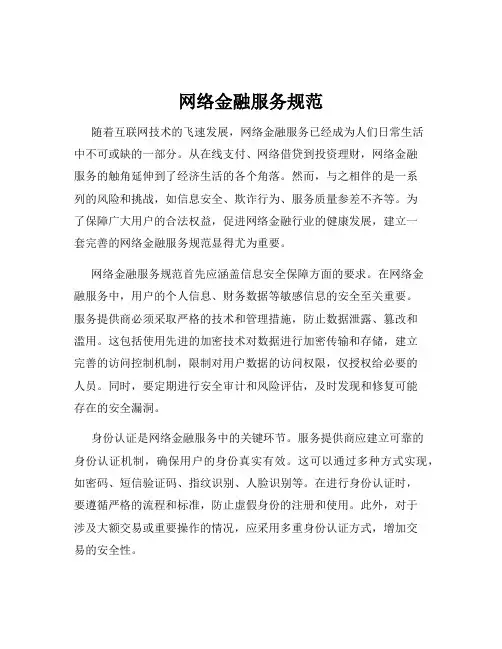 网络金融服务规范

随着互联网技术的飞速发展，网络金融服务已经成为人们日常生活中不可或缺的一部分。从在线支付、网络借贷到投资理财，网络金融服务的触角延伸到了经济生活的各个角落。然而，与之相伴的是一系列的风险和挑战，如信息安全、欺诈行为、服务质量参差不齐等。为了保障广大用户的合法权益，促进网络金融行业的健康发展，建立一套完善的网络金融服务规范显得尤为重要。

网络金融服务规范首先应涵盖信息安全保障方面的要求。在网络金融服务中，用户的个人信息、财务数据等敏感信息的安全至关重要。服务提供商必须采取严格的技术和管理措施，防止数据泄露、篡改和滥用。这包括使用先进的加密技术对数据进行加密传输和存储，建立完善的访问控制机制，限制对用户数据的访问权限，仅授权给必要的人员。同时，要定期进行安全审计和风险评估，及时发现和修复可能存在的安全漏洞。

身份认证是网络金融服务中的关键环节。服务提供商应建立可靠的身份认证机制，确保用户的身份真实有效。这可以通过多种方式实现，如密码、短信验证码、指纹识别、人脸识别等。在进行身份认证时，要遵循严格的流程和标准，防止虚假身份的注册和使用。此外，对于涉及大额交易或重要操作的情况，应采用多重身份认证方式，增加交易的安全性。